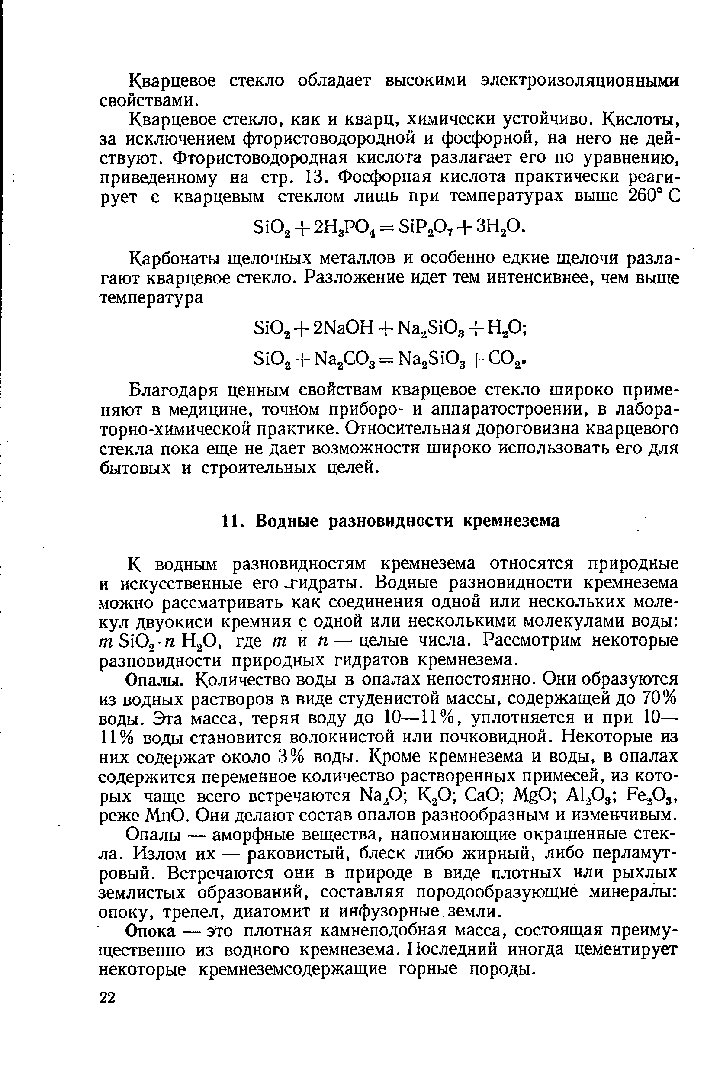 Кварцевое стекло обладает высокими электроизоляционными свойствами.

Кварцевое стекло, как и кварц, химически устойчиво. Кислоты, за исключением фтористоводородной и фосфорной, на него не действуют. Фтористоводородная кислота разлагает его по уравнению, приведенному на стр. 13. Фосфорная кислота практически реагирует с кварцевым стеклом лишь при температурах выше 260° С

$SiO_2 + 2H_3PO_4 = SiP_2O_7 + 3H_2O.$

Карбонаты щелочных металлов и особенно едкие щелочи разлагают кварцевое стекло. Разложение идет тем интенсивнее, чем выше температура

$SiO_2 + 2NaOH + Na_2SiO_3 + H_2O;$

$SiO_2 + Na_2CO_3 = Na_2SiO_3 + CO_2.$

Благодаря ценным свойствам кварцевое стекло широко применяют в медицине, точном приборо- и аппаратостроении, в лабораторно-химической практике. Относительная дороговизна кварцевого стекла пока еще не дает возможности широко использовать его для бытовых и строительных целей.

11. Водные разновидности кремнезема

К водным разновидностям кремнезема относятся природные и искусственные его гидраты. Водные разновидности кремнезема можно рассматривать как соединения одной или нескольких молекул двуокиси кремния с одной или несколькими молекулами воды: $m\,SiO_2 \cdot n\,H_2O$, где $m$ и $n$ — целые числа. Рассмотрим некоторые разновидности природных гидратов кремнезема.

Опалы. Количество воды в опалах непостоянно. Они образуются из водных растворов в виде студенистой массы, содержащей до 70% воды. Эта масса, теряя воду до 10—11%, уплотняется и при 10—11% воды становится волокнистой или почковидной. Некоторые из них содержат около 3% воды. Кроме кремнезема и воды, в опалах содержится переменное количество растворенных примесей, из которых чаще всего встречаются $Na_2O$; $K_2O$; $CaO$; $MgO$; $Al_2O_3$; $Fe_2O_3$, реже $MnO$. Они делают состав опалов разнообразным и изменчивым.

Опалы — аморфные вещества, напоминающие окрашенные стекла. Излом их — раковистый, блеск либо жирный, либо перламутровый. Встречаются они в природе в виде плотных или рыхлых землистых образований, составляя породообразующие минералы: опоку, трепел, диатомит и инфузорные земли.

Опока — это плотная камнеподобная масса, состоящая преимущественно из водного кремнезема. Последний иногда цементирует некоторые кремнеземсодержащие горные породы.

22